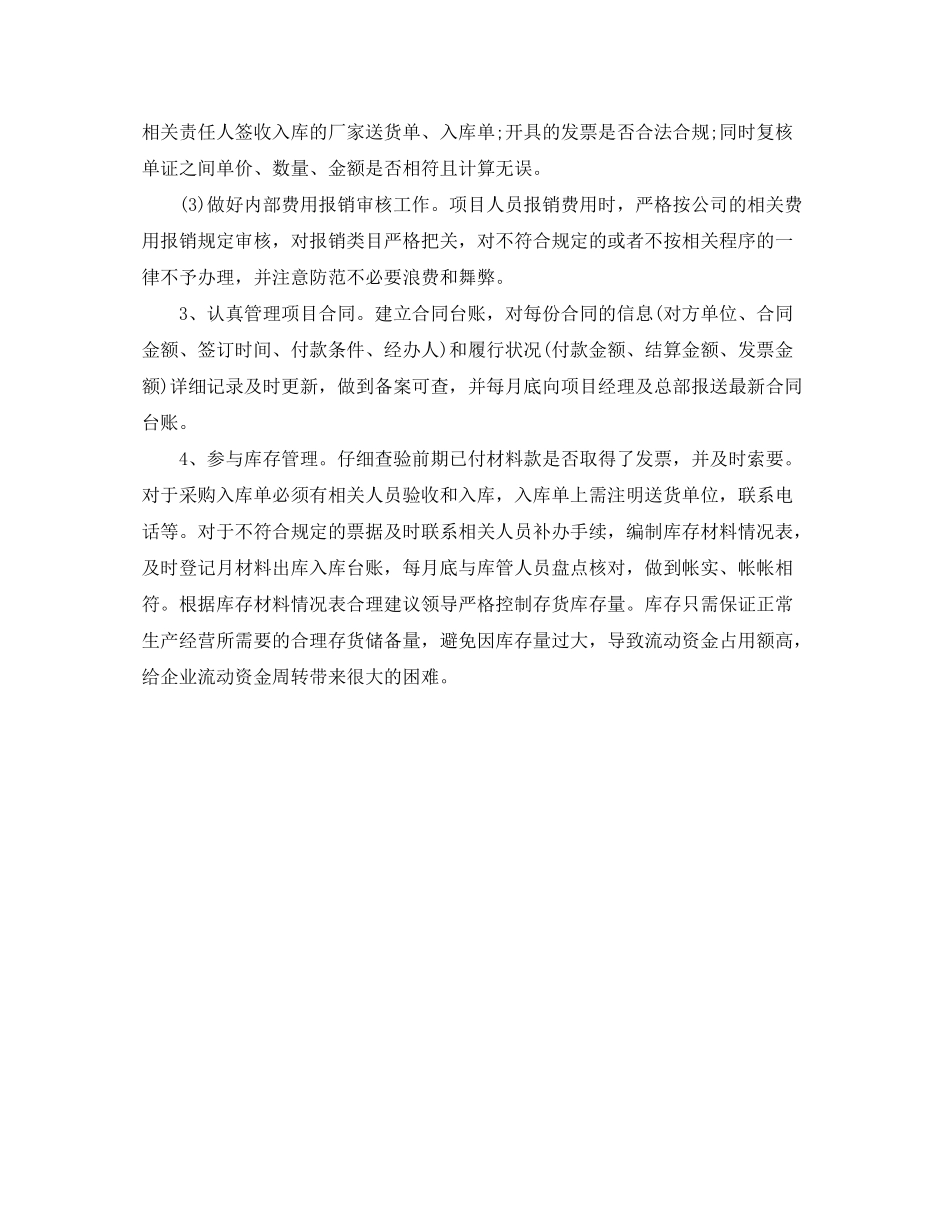 相关责任人签收入库的厂家送货单、入库单;开具的发票是否合法合规;同时复核单证之间单价、数量、金额是否相符且计算无误。

(3)做好内部费用报销审核工作。项目人员报销费用时，严格按公司的相关费用报销规定审核，对报销类目严格把关，对不符合规定的或者不按相关程序的一律不予办理，并注意防范不必要浪费和舞弊。

3、认真管理项目合同。建立合同台账，对每份合同的信息(对方单位、合同金额、签订时间、付款条件、经办人)和履行状况(付款金额、结算金额、发票金额)详细记录及时更新，做到备案可查，并每月底向项目经理及总部报送最新合同台账。

4、参与库存管理。仔细查验前期已付材料款是否取得了发票，并及时索要。对于采购入库单必须有相关人员验收和入库，入库单上需注明送货单位，联系电话等。对于不符合规定的票据及时联系相关人员补办手续，编制库存材料情况表，及时登记月材料出库入库台账，每月底与库管人员盘点核对，做到帐实、帐帐相符。根据库存材料情况表合理建议领导严格控制存货库存量。库存只需保证正常生产经营所需要的合理存货储备量，避免因库存量过大，导致流动资金占用额高，给企业流动资金周转带来很大的困难。